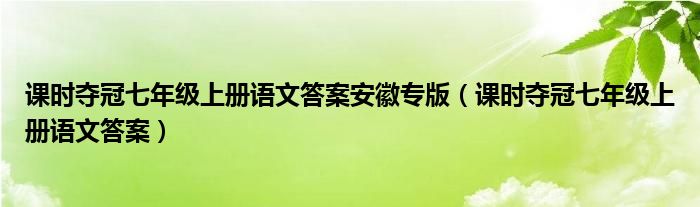 课时夺冠七年级上册语文答案安徽专版（课时夺冠七年级上册语文答案）